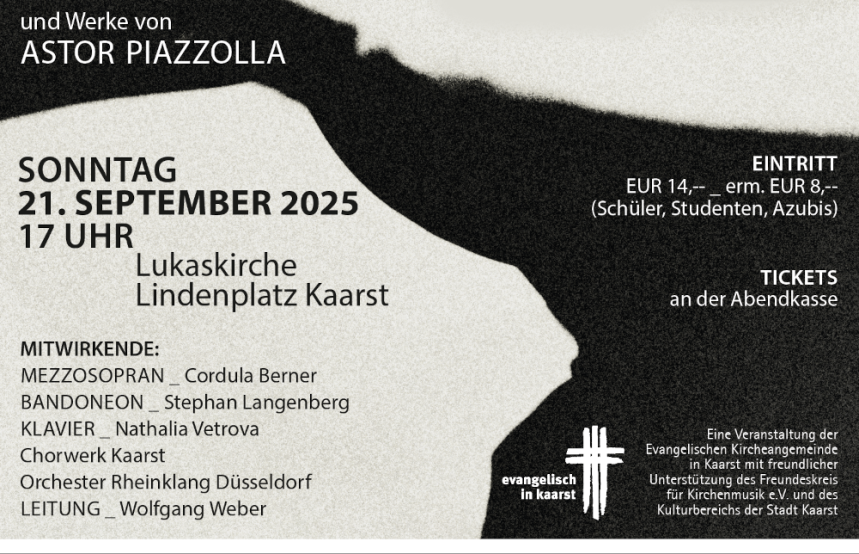 und Werke von
ASTOR PIAZZOLLA

SONNTAG
21. SEPTEMBER 2025
17 UHR
Lukaskirche
Lindenplatz Kaarst

MITWIRKENDE:
MEZZOSOPRAN _ Cordula Berner
BANDONEON _ Stephan Langenberg
KLAVIER _ Nathalia Vetrova
Chorwerk Kaarst
Orchester Rheinklang Düsseldorf
LEITUNG _ Wolfgang Weber

EINTRITT
EUR 14,-- _ erm. EUR 8,--
(Schüler, Studenten, Azubis)

TICKETS
an der Abendkasse

evangelisch in kaarst

Eine Veranstaltung der Evangelischen Kircheangemeinde in Kaarst mit freundlicher Unterstützung des Freundeskreis für Kirchenmusik e.V. und des Kulturbereichs der Stadt Kaarst